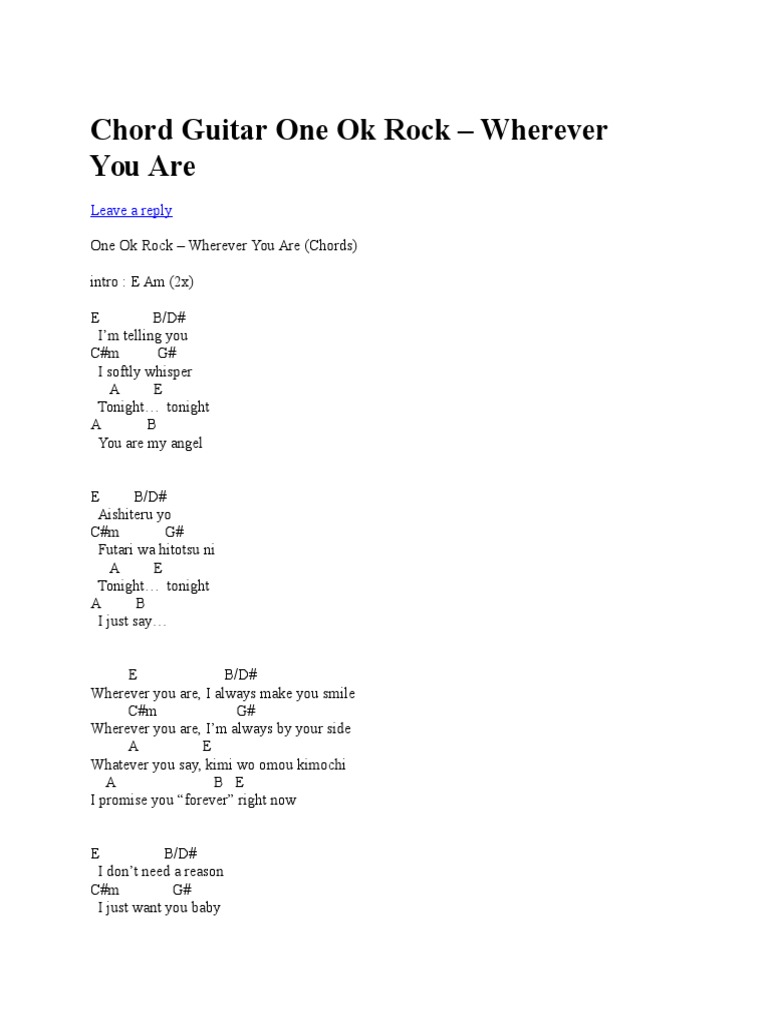 Chord Guitar One Ok Rock – Wherever You Are

Leave a reply

One Ok Rock – Wherever You Are (Chords)

intro : E Am (2x)

E B/D#
I'm telling you
C#m G#
I softly whisper
A E
Tonight… tonight
A B
You are my angel

E B/D#
Aishiteru yo
C#m G#
Futari wa hitotsu ni
A E
Tonight… tonight
A B
I just say…

E B/D#
Wherever you are, I always make you smile
C#m G#
Wherever you are, I'm always by your side
A E
Whatever you say, kimi wo omou kimochi
A B E
I promise you "forever" right now

E B/D#
I don't need a reason
C#m G#
I just want you baby